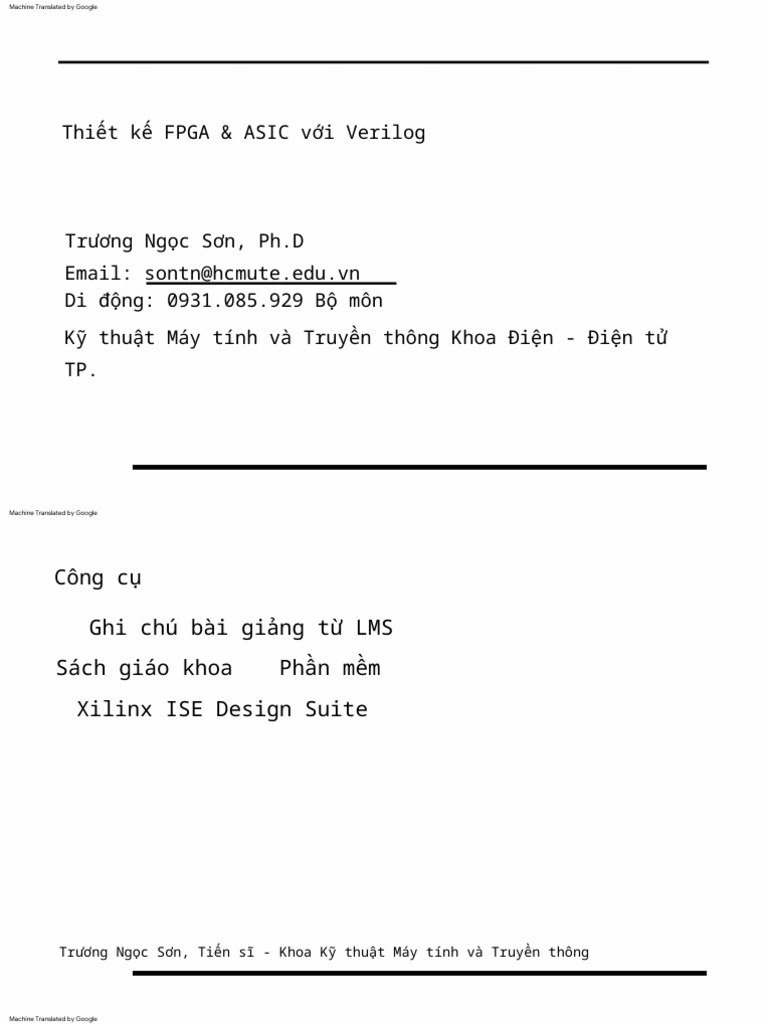 Machine Translated by Google

Thiết kế FPGA & ASIC với Verilog

Trương Ngọc Sơn, Ph.D

Email: sontn@hcmute.edu.vn

Di động: 0931.085.929 Bộ môn

Kỹ thuật Máy tính và Truyền thông Khoa Điện - Điện tử TP.

Machine Translated by Google

Công cụ

Ghi chú bài giảng từ LMS

Sách giáo khoa Phần mềm

Xilinx ISE Design Suite

Trương Ngọc Sơn, Tiến sĩ - Khoa Kỹ thuật Máy tính và Truyền thông

Machine Translated by Google